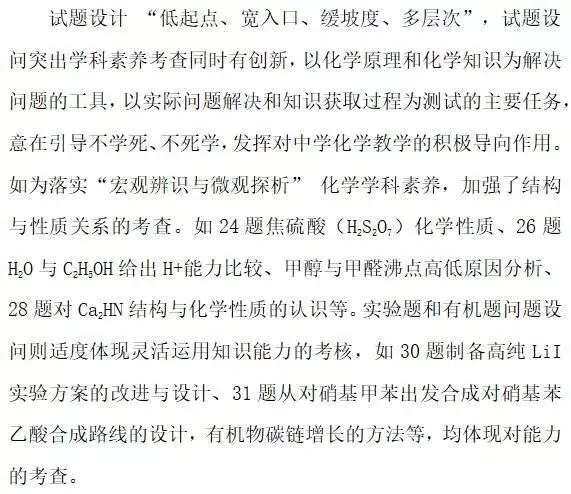 试题设计 “低起点、宽入口、缓坡度、多层次”，试题设问突出学科素养考查同时有创新，以化学原理和化学知识为解决问题的工具，以实际问题解决和知识获取过程为测试的主要任务，意在引导不学死、不死学，发挥对中学化学教学的积极导向作用。如为落实“宏观辨识与微观探析” 化学学科素养，加强了结构与性质关系的考查。如 24 题焦硫酸（$H_2S_2O_7$）化学性质、26 题 $H_2O$ 与 $C_2H_5OH$ 给出 H+能力比较、甲醇与甲醛沸点高低原因分析、28 题对 $Ca_2HN$ 结构与化学性质的认识等。实验题和有机题问题设问则适度体现灵活运用知识能力的考核，如 30 题制备高纯 LiI 实验方案的改进与设计、31 题从对硝基甲苯出发合成对硝基苯乙酸合成路线的设计，有机物碳链增长的方法等，均体现对能力的考查。